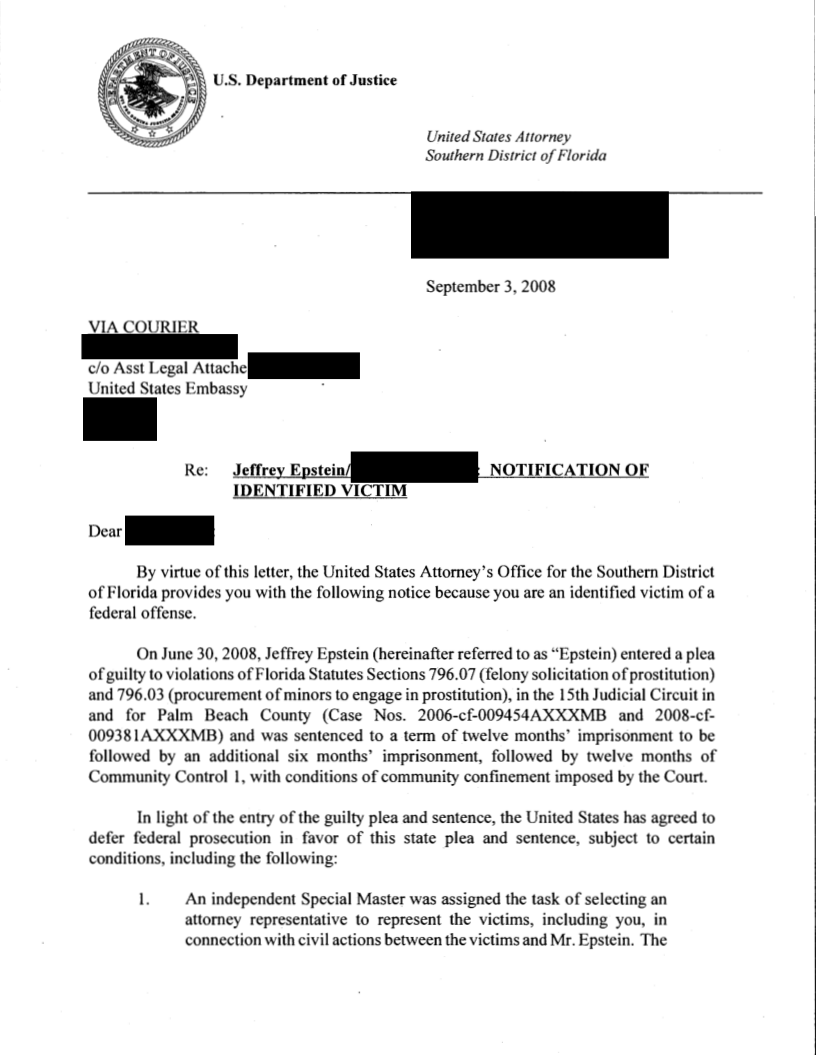 U.S. Department of Justice

United States Attorney
Southern District of Florida

September 3, 2008

VIA COURIER

c/o Asst Legal Attache
United States Embassy

Re: Jeffrey Epstein/ NOTIFICATION OF IDENTIFIED VICTIM

Dear

By virtue of this letter, the United States Attorney's Office for the Southern District of Florida provides you with the following notice because you are an identified victim of a federal offense.

On June 30, 2008, Jeffrey Epstein (hereinafter referred to as "Epstein) entered a plea of guilty to violations of Florida Statutes Sections 796.07 (felony solicitation of prostitution) and 796.03 (procurement of minors to engage in prostitution), in the 15th Judicial Circuit in and for Palm Beach County (Case Nos. 2006-cf-009454AXXXMB and 2008-cf-009381AXXXMB) and was sentenced to a term of twelve months' imprisonment to be followed by an additional six months' imprisonment, followed by twelve months of Community Control 1, with conditions of community confinement imposed by the Court.

In light of the entry of the guilty plea and sentence, the United States has agreed to defer federal prosecution in favor of this state plea and sentence, subject to certain conditions, including the following:

1. An independent Special Master was assigned the task of selecting an attorney representative to represent the victims, including you, in connection with civil actions between the victims and Mr. Epstein. The